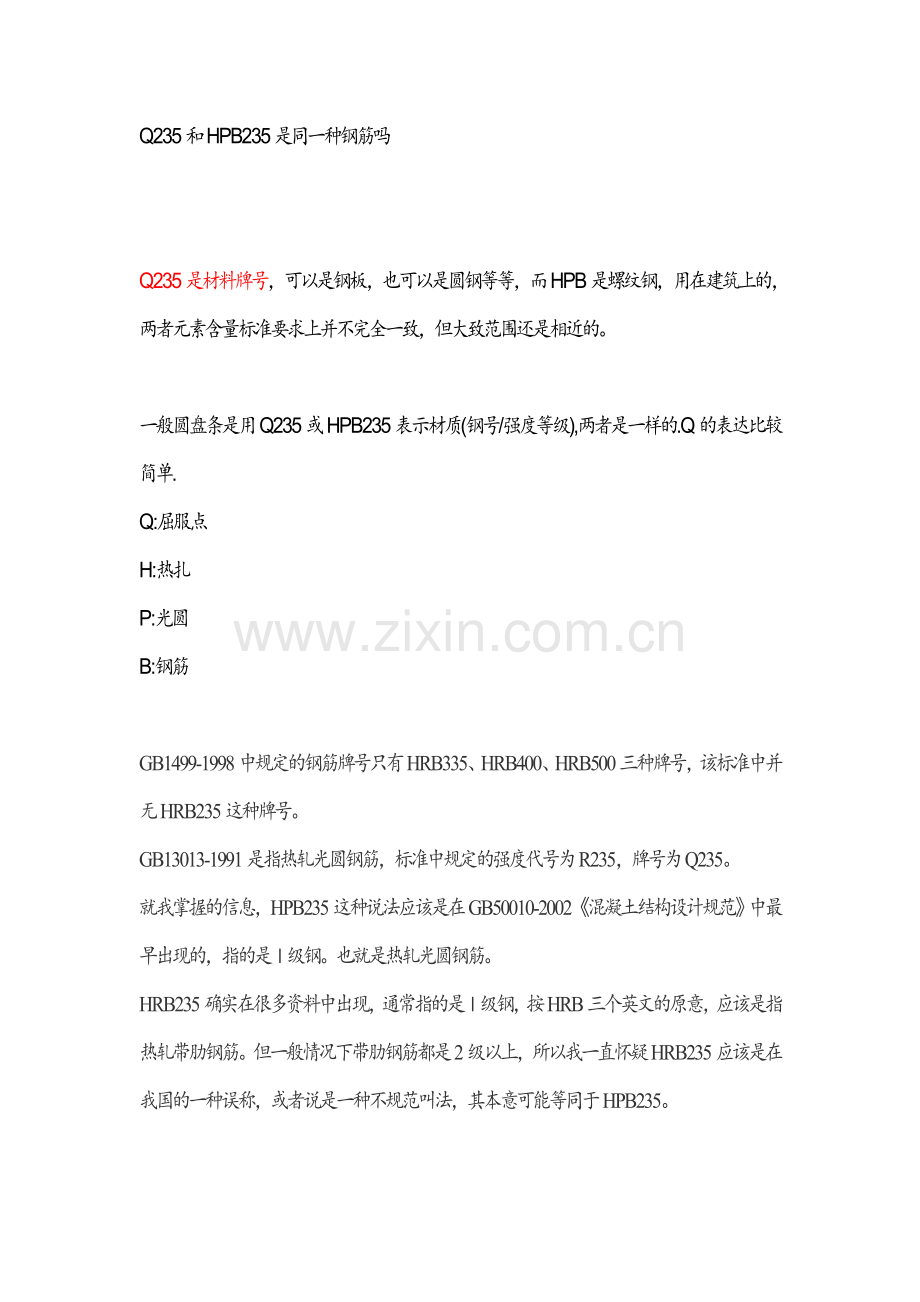 Q235 和 HPB235 是同一种钢筋吗

Q235 是材料牌号，可以是钢板，也可以是圆钢等等，而 HPB 是螺纹钢，用在建筑上的，两者元素含量标准要求上并不完全一致，但大致范围还是相近的。

一般圆盘条是用 Q235 或 HPB235 表示材质(钢号/强度等级),两者是一样的.Q 的表达比较简单.

Q:屈服点

H:热扎

P:光圆

B:钢筋

www.zixin.com.cn

GB1499-1998 中规定的钢筋牌号只有 HRB335、HRB400、HRB500 三种牌号，该标准中并无 HRB235 这种牌号。

GB13013-1991 是指热轧光圆钢筋，标准中规定的强度代号为 R235，牌号为 Q235。

就我掌握的信息，HPB235 这种说法应该是在 GB50010-2002《混凝土结构设计规范》中最早出现的，指的是 I 级钢。也就是热轧光圆钢筋。

HRB235 确实在很多资料中出现，通常指的是 I 级钢，按 HRB 三个英文的原意，应该是指热轧带肋钢筋。但一般情况下带肋钢筋都是 2 级以上，所以我一直怀疑 HRB235 应该是在我国的一种误称，或者说是一种不规范叫法，其本意可能等同于 HPB235。